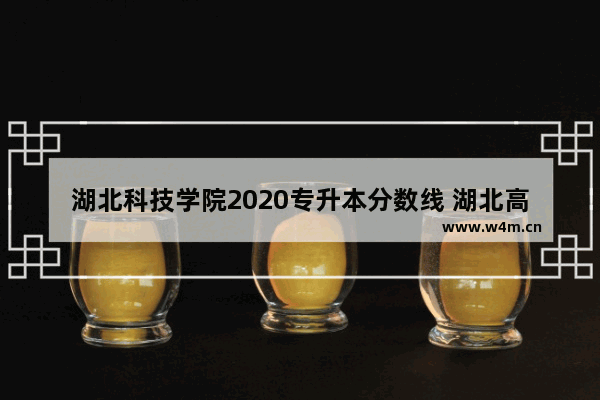 湖北科技学院2020专升本分数线 湖北高

www.w4m.cn